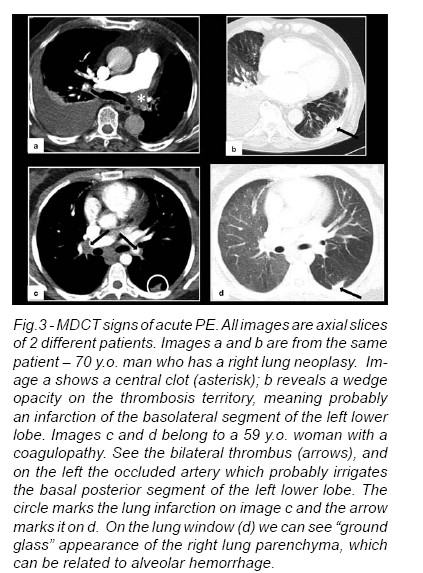 a

b

c

d

Fig.3 - MDCT signs of acute PE. All images are axial slices of 2 different patients. Images a and b are from the same patient – 70 y.o. man who has a right lung neoplasy. Image a shows a central clot (asterisk); b reveals a wedge opacity on the thrombosis territory, meaning probably an infarction of the basolateral segment of the left lower lobe. Images c and d belong to a 59 y.o. woman with a coagulopathy. See the bilateral thrombus (arrows), and on the left the occluded artery which probably irrigates the basal posterior segment of the left lower lobe. The circle marks the lung infarction on image c and the arrow marks it on d. On the lung window (d) we can see “ground glass” appearance of the right lung parenchyma, which can be related to alveolar hemorrhage.